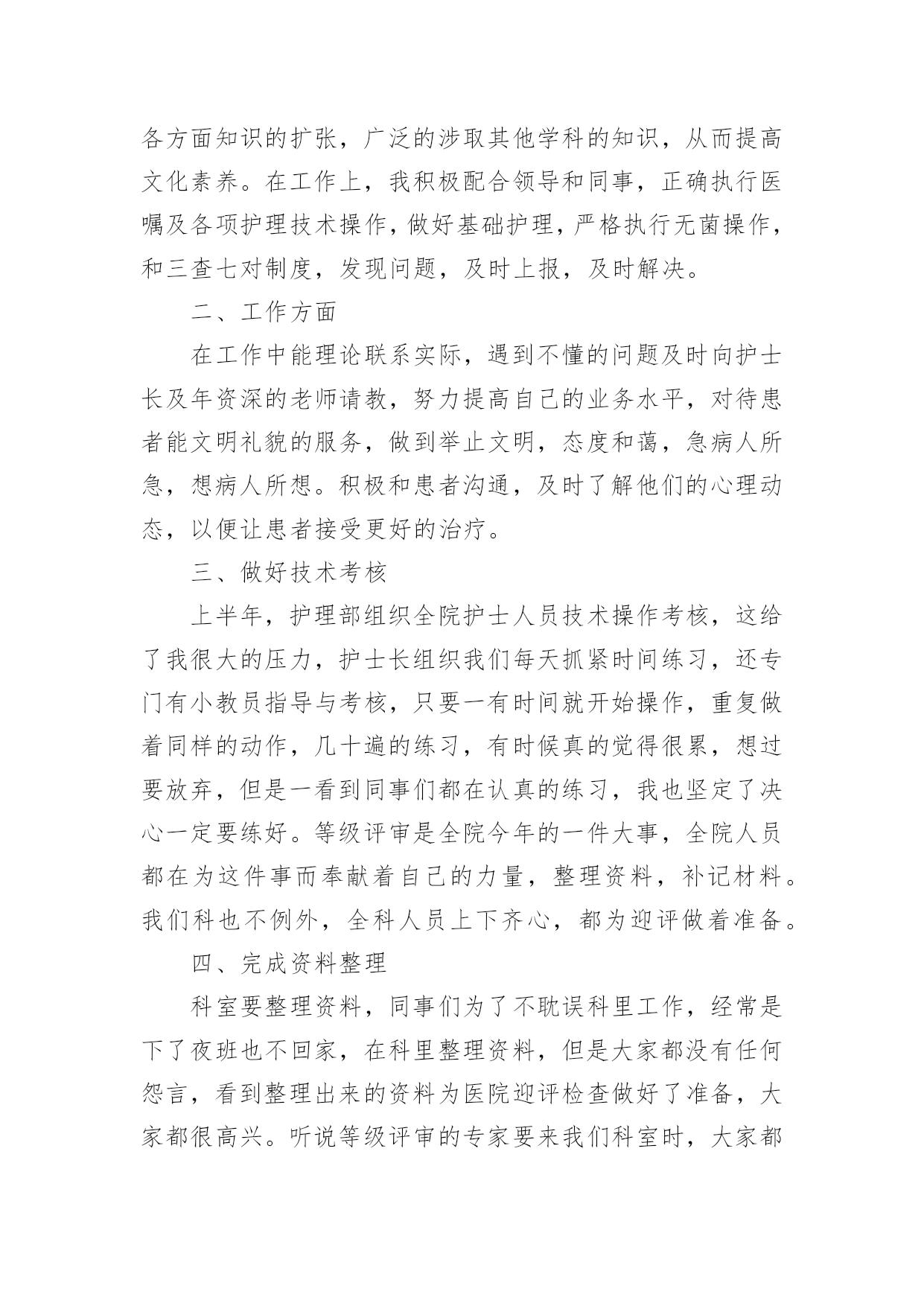 各方面知识的扩张，广泛的涉取其他学科的知识，从而提高文化素养。在工作上，我积极配合领导和同事，正确执行医嘱及各项护理技术操作，做好基础护理，严格执行无菌操作，和三查七对制度，发现问题，及时上报，及时解决。

二、工作方面

在工作中能理论联系实际，遇到不懂的问题及时向护士长及年资深的老师请教，努力提高自己的业务水平，对待患者能文明礼貌的服务，做到举止文明，态度和蔼，急病人所急，想病人所想。积极和患者沟通，及时了解他们的心理动态，以便让患者接受更好的治疗。

三、做好技术考核

上半年，护理部组织全院护士人员技术操作考核，这给了我很大的压力，护士长组织我们每天抓紧时间练习，还专门有小教员指导与考核，只要一有时间就开始操作，重复做着同样的动作，几十遍的练习，有时候真的觉得很累，想过要放弃，但是一看到同事们都在认真的练习，我也坚定了决心一定要练好。等级评审是全院今年的一件大事，全院人员都在为这件事而奉献着自己的力量，整理资料，补记材料。我们科也不例外，全科人员上下齐心，都为迎评做着准备。

四、完成资料整理

科室要整理资料，同事们为了不耽误科里工作，经常是下了夜班也不回家，在科里整理资料，但是大家都没有任何怨言，看到整理出来的资料为医院迎评检查做好了准备，大家都很高兴。听说等级评审的专家要来我们科室时，大家都